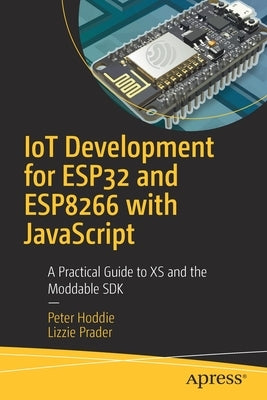 IoT Development for ESP32 and ESP8266 with JavaScript

A Practical Guide to XS and the Moddable SDK

—

Peter Hoddie
Lizzie Prader

apress®